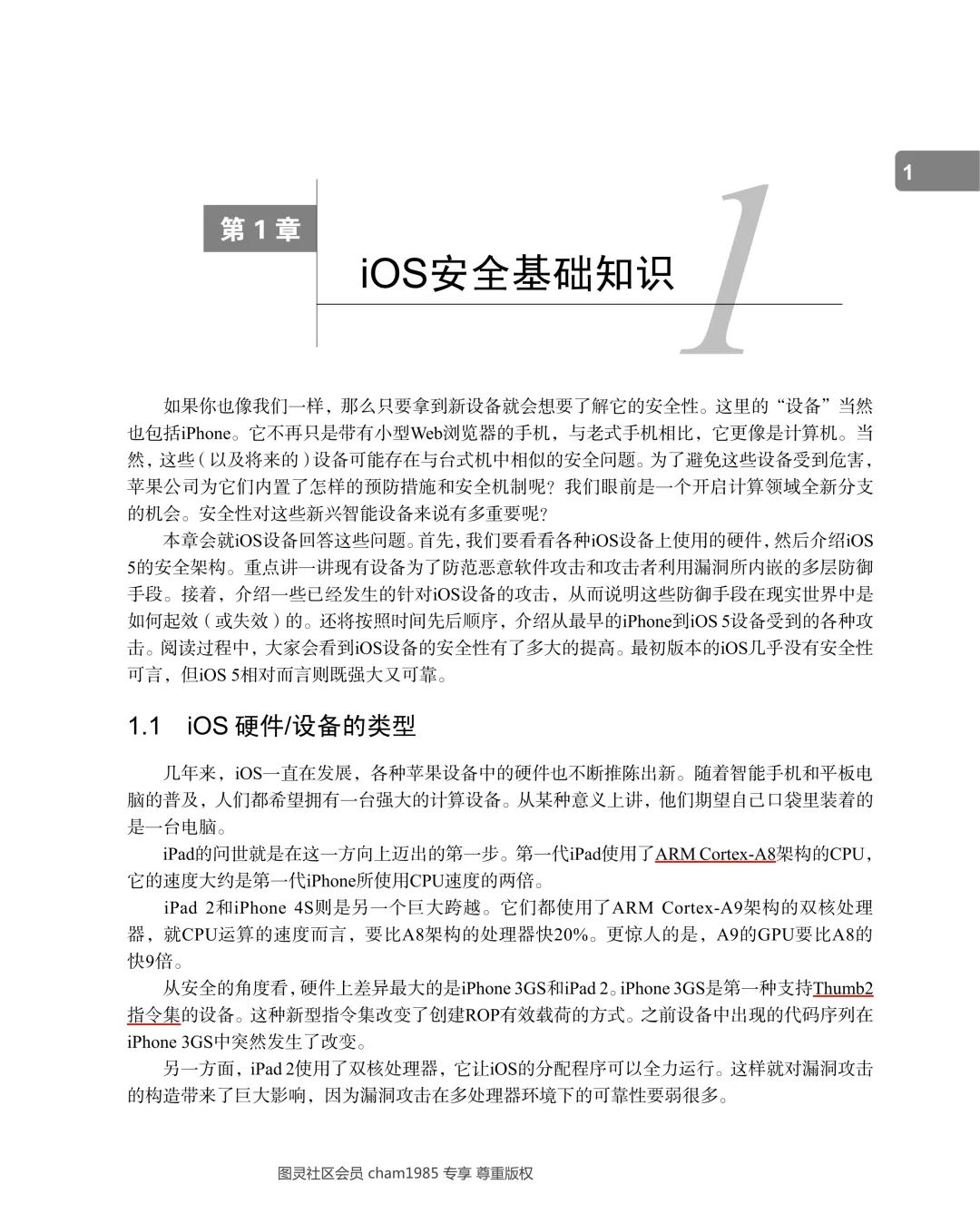 1

第 1 章

iOS安全基础知识

1

如果你也像我们一样，那么只要拿到新设备就会想要了解它的安全性。这里的“设备”当然也包括iPhone。它不再只是带有小型Web浏览器的手机，与老式手机相比，它更像是计算机。当然，这些（以及将来的）设备可能存在与台式机中相似的安全问题。为了避免这些设备受到危害，苹果公司为它们内置了怎样的预防措施和安全机制呢？我们眼前是一个开启计算领域全新分支的机会。安全性对这些新兴智能设备来说有多重要呢？

本章会就iOS设备回答这些问题。首先，我们要看看各种iOS设备上使用的硬件，然后介绍iOS 5的安全架构。重点讲一讲现有设备为了防范恶意软件攻击和攻击者利用漏洞所内嵌的多层防御手段。接着，介绍一些已经发生的针对iOS设备的攻击，从而说明这些防御手段在现实世界中是如何起效（或失效）的。还将按照时间先后顺序，介绍从最早的iPhone到iOS 5设备受到的各种攻击。阅读过程中，大家会看到iOS设备的安全性有了多大的提高。最初版本的iOS几乎没有安全性可言，但iOS 5相对而言则既强大又可靠。

1.1　iOS 硬件/设备的类型

几年来，iOS一直在发展，各种苹果设备中的硬件也不断推陈出新。随着智能手机和平板电脑的普及，人们都希望拥有一台强大的计算设备。从某种意义上讲，他们期望自己口袋里装着的是一台电脑。

iPad的问世就是在这一方向上迈出的第一步。第一代iPad使用了ARM Cortex-A8架构的CPU，它的速度大约是第一代iPhone所使用CPU速度的两倍。

iPad 2和iPhone 4S则是另一个巨大跨越。它们都使用了ARM Cortex-A9架构的双核处理器，就CPU运算的速度而言，要比A8架构的处理器快20%。更惊人的是，A9的GPU要比A8的快9倍。

从安全的角度看，硬件上差异最大的是iPhone 3GS和iPad 2。iPhone 3GS是第一种支持Thumb2指令集的设备。这种新型指令集改变了创建ROP有效载荷的方式。之前设备中出现的代码序列在iPhone 3GS中突然发生了改变。

另一方面，iPad 2使用了双核处理器，它让iOS的分配程序可以全力运行。这样就对漏洞攻击的构造带来了巨大影响，因为漏洞攻击在多处理器环境下的可靠性要弱很多。

图灵社区会员 cham1985 专享 尊重版权